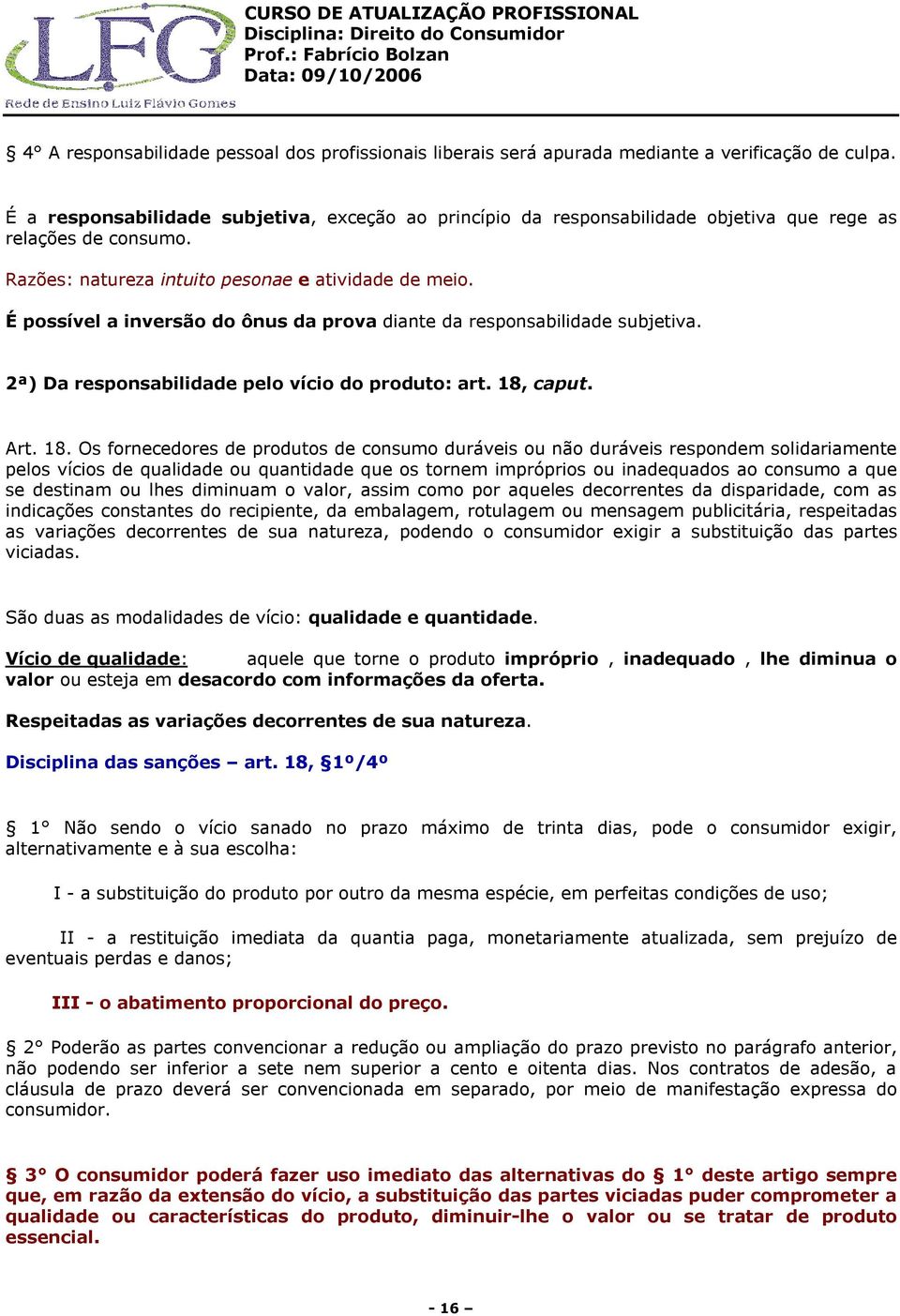 LFG
Rede de Ensino Luiz Flávio Gomes

CURSO DE ATUALIZAÇÃO PROFISSIONAL
Disciplina: Direito do Consumidor
Prof.: Fabrício Bolzan
Data: 09/10/2006

§ 4° A responsabilidade pessoal dos profissionais liberais será apurada mediante a verificação de culpa.

É a responsabilidade subjetiva, exceção ao princípio da responsabilidade objetiva que rege as relações de consumo.

Razões: natureza intuito pesonae e atividade de meio.

É possível a inversão do ônus da prova diante da responsabilidade subjetiva.

2ª) Da responsabilidade pelo vício do produto: art. 18, caput.

Art. 18. Os fornecedores de produtos de consumo duráveis ou não duráveis respondem solidariamente pelos vícios de qualidade ou quantidade que os tornem impróprios ou inadequados ao consumo a que se destinam ou lhes diminuam o valor, assim como por aqueles decorrentes da disparidade, com as indicações constantes do recipiente, da embalagem, rotulagem ou mensagem publicitária, respeitadas as variações decorrentes de sua natureza, podendo o consumidor exigir a substituição das partes viciadas.

São duas as modalidades de vício: qualidade e quantidade.

Vício de qualidade: aquele que torne o produto impróprio , inadequado , lhe diminua o valor ou esteja em desacordo com informações da oferta.

Respeitadas as variações decorrentes de sua natureza.

Disciplina das sanções – art. 18, §1º/4º

§ 1° Não sendo o vício sanado no prazo máximo de trinta dias, pode o consumidor exigir, alternativamente e à sua escolha:

I - a substituição do produto por outro da mesma espécie, em perfeitas condições de uso;

II - a restituição imediata da quantia paga, monetariamente atualizada, sem prejuízo de eventuais perdas e danos;

III - o abatimento proporcional do preço.

§ 2° Poderão as partes convencionar a redução ou ampliação do prazo previsto no parágrafo anterior, não podendo ser inferior a sete nem superior a cento e oitenta dias. Nos contratos de adesão, a cláusula de prazo deverá ser convencionada em separado, por meio de manifestação expressa do consumidor.

§ 3° O consumidor poderá fazer uso imediato das alternativas do § 1° deste artigo sempre que, em razão da extensão do vício, a substituição das partes viciadas puder comprometer a qualidade ou características do produto, diminuir-lhe o valor ou se tratar de produto essencial.

- 16 –